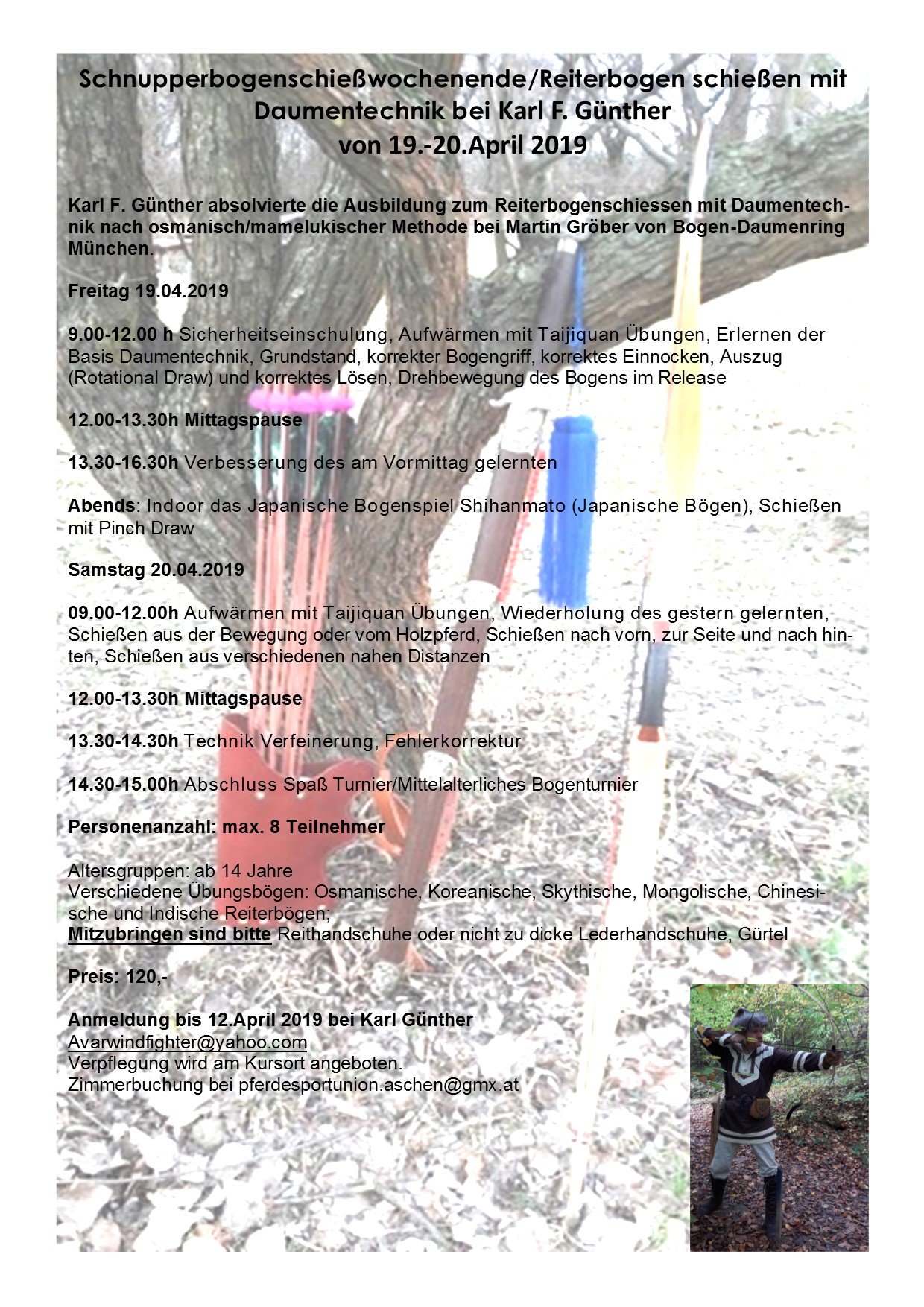 Schnupperbogenschießwochenende/Reiterbogen schießen mit Daumentechnik bei Karl F. Günther
von 19.-20.April 2019

Karl F. Günther absolvierte die Ausbildung zum Reiterbogenschiessen mit Daumentechnik nach osmanisch/mamelukischer Methode bei Martin Gröber von Bogen-Daumenring München.

Freitag 19.04.2019

9.00-12.00 h Sicherheitseinschulung, Aufwärmen mit Taijiquan Übungen, Erlernen der Basis Daumentechnik, Grundstand, korrekter Bogengriff, korrektes Einnocken, Auszug (Rotational Draw) und korrektes Lösen, Drehbewegung des Bogens im Release

12.00-13.30h Mittagspause

13.30-16.30h Verbesserung des am Vormittag gelernten

Abends: Indoor das Japanische Bogenspiel Shihanmato (Japanische Bögen), Schießen mit Pinch Draw

Samstag 20.04.2019

09.00-12.00h Aufwärmen mit Taijiquan Übungen, Wiederholung des gestern gelernten, Schießen aus der Bewegung oder vom Holzpferd, Schießen nach vorn, zur Seite und nach hinten, Schießen aus verschiedenen nahen Distanzen

12.00-13.30h Mittagspause

13.30-14.30h Technik Verfeinerung, Fehlerkorrektur

14.30-15.00h Abschluss Spaß Turnier/Mittelalterliches Bogenturnier

Personenanzahl: max. 8 Teilnehmer

Altersgruppen: ab 14 Jahre
Verschiedene Übungsbögen: Osmanische, Koreanische, Skythische, Mongolische, Chinesische und Indische Reiterbögen;
Mitzubringen sind bitte Reithandschuhe oder nicht zu dicke Lederhandschuhe, Gürtel

Preis: 120,-

Anmeldung bis 12.April 2019 bei Karl Günther
Avarwindfighter@yahoo.com
Verpflegung wird am Kursort angeboten.
Zimmerbuchung bei pferdesportunion.aschen@gmx.at